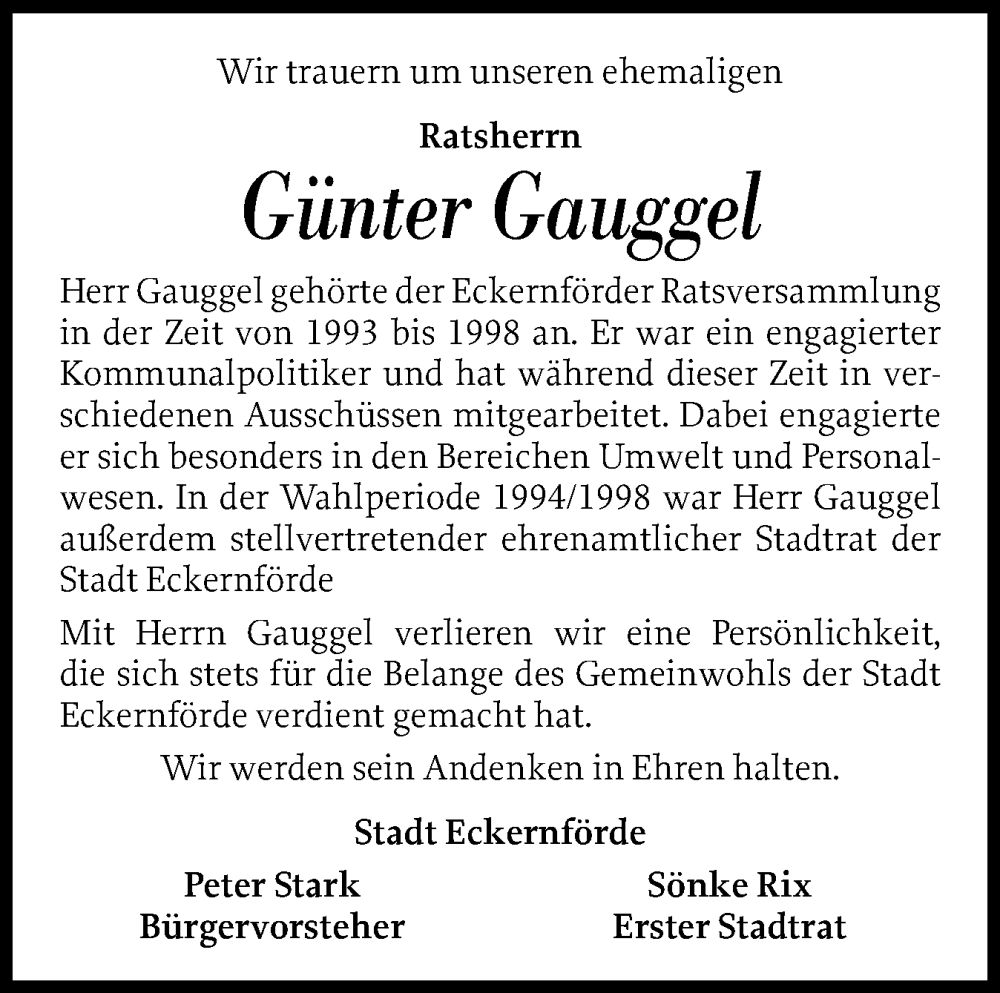 Wir trauern um unseren ehemaligen

Ratsherrn

Günter Gauggel

Herr Gauggel gehörte der Eckernförder Ratsversammlung in der Zeit von 1993 bis 1998 an. Er war ein engagierter Kommunalpolitiker und hat während dieser Zeit in verschiedenen Ausschüssen mitgearbeitet. Dabei engagierte er sich besonders in den Bereichen Umwelt und Personalwesen. In der Wahlperiode 1994/1998 war Herr Gauggel außerdem stellvertretender ehrenamtlicher Stadtrat der Stadt Eckernförde

Mit Herrn Gauggel verlieren wir eine Persönlichkeit, die sich stets für die Belange des Gemeinwohls der Stadt Eckernförde verdient gemacht hat.

Wir werden sein Andenken in Ehren halten.

Stadt Eckernförde

Peter Stark
Bürgervorsteher

Sönke Rix
Erster Stadtrat